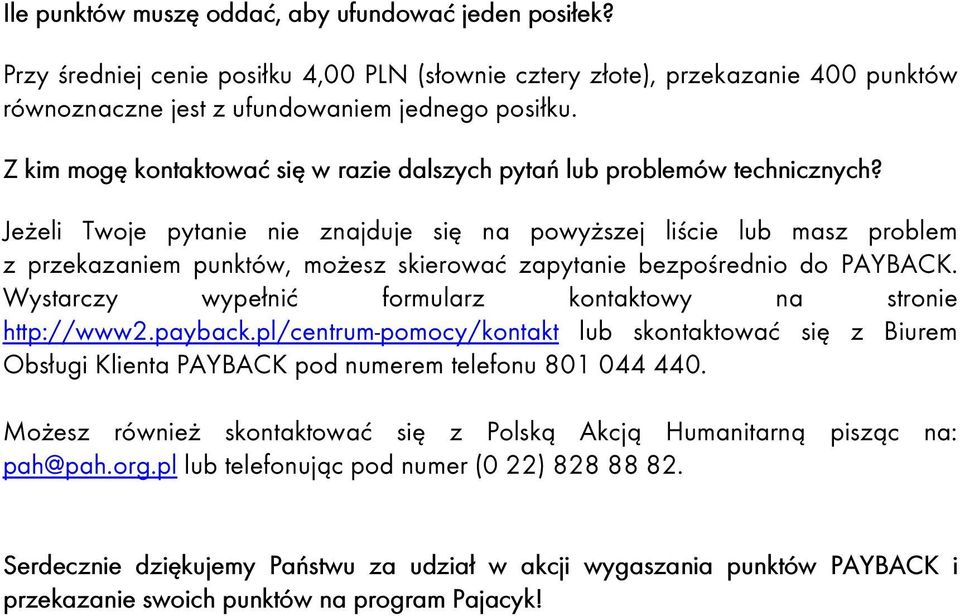 Ile punktów muszę oddać, aby ufundować jeden posiłek?

Przy średniej cenie posiłku 4,00 PLN (słownie cztery złote), przekazanie 400 punktów równoznaczne jest z ufundowaniem jednego posiłku.

Z kim mogę kontaktować się w razie dalszych pytań lub problemów technicznych?

Jeżeli Twoje pytanie nie znajduje się na powyższej liście lub masz problem z przekazaniem punktów, możesz skierować zapytanie bezpośrednio do PAYBACK. Wystarczy wypełnić formularz kontaktowy na stronie http://www2.payback.pl/centrum-pomocy/kontakt lub skontaktować się z Biurem Obsługi Klienta PAYBACK pod numerem telefonu 801 044 440.

Możesz również skontaktować się z Polską Akcją Humanitarną pisząc na: pah@pah.org.pl lub telefonując pod numer (0 22) 828 88 82.

Serdecznie dziękujemy Państwu za udział w akcji wygaszania punktów PAYBACK i przekazanie swoich punktów na program Pajacyk!